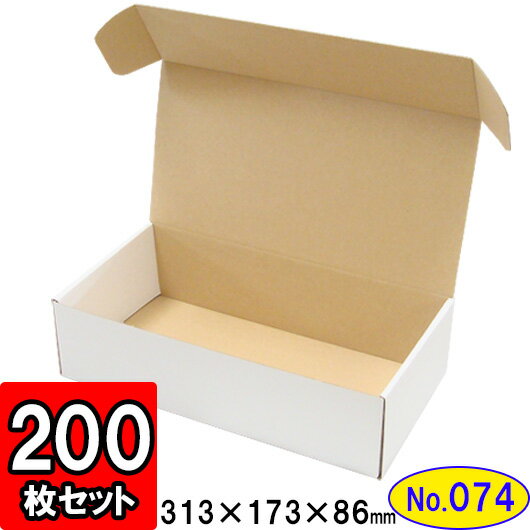 200
枚セット

313×173×86mm

No.074